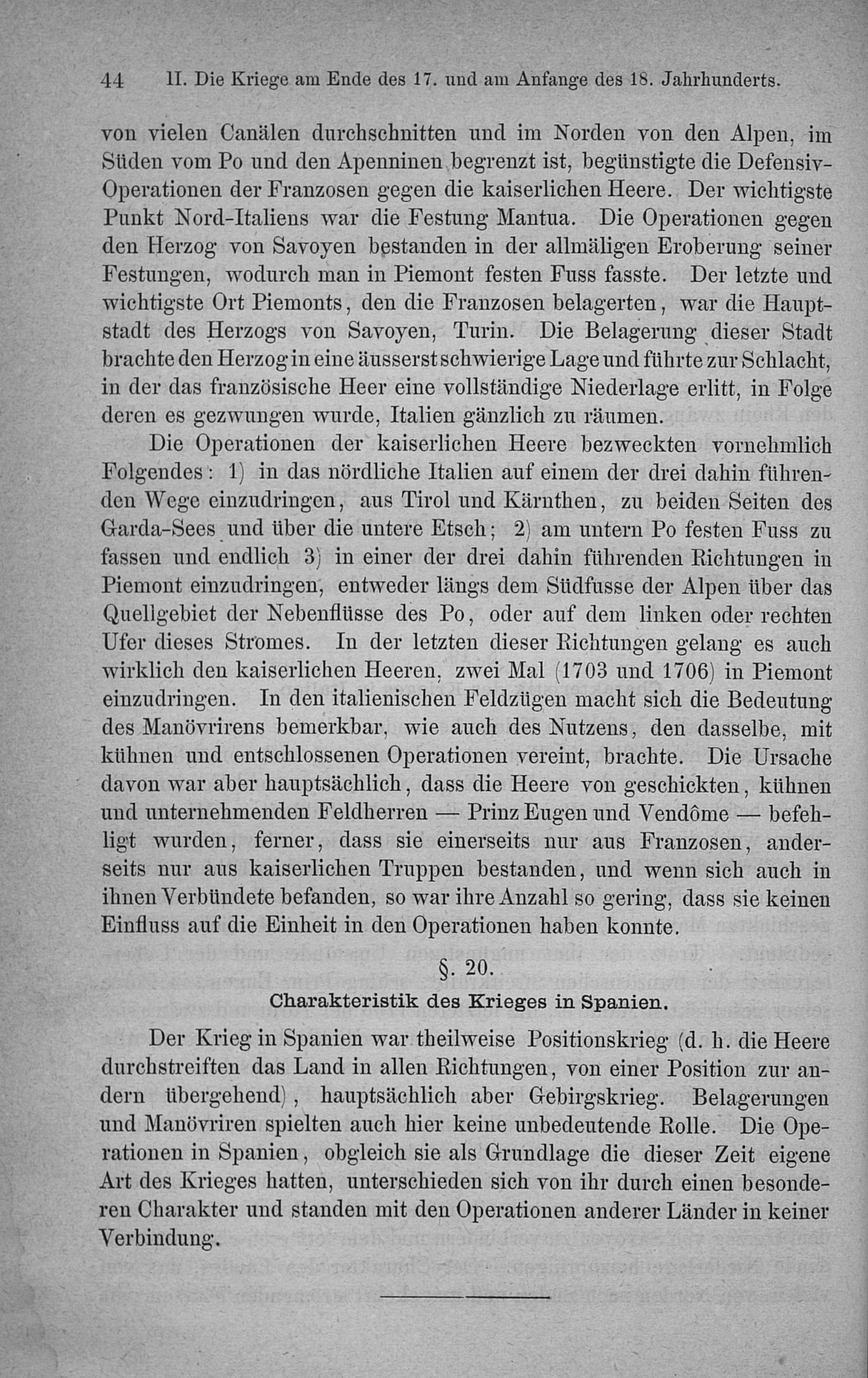 44 II. Die Kriege am Ende des 17. und am Anfange des 18. Jahrhunderts.

von vielen Canälen durchschnitten und im Norden von den Alpen, im Süden vom Po und den Apenninen begrenzt ist, begünstigte die Defensiv-Operationen der Franzosen gegen die kaiserlichen Heere. Der wichtigste Punkt Nord-Italiens war die Festung Mantua. Die Operationen gegen den Herzog von Savoyen bestanden in der allmäligen Eroberung seiner Festungen, wodurch man in Piemont festen Fuss fasste. Der letzte und wichtigste Ort Piemonts, den die Franzosen belagerten, war die Hauptstadt des Herzogs von Savoyen, Turin. Die Belagerung dieser Stadt brachte den Herzog in eine äusserst schwierige Lage und führte zur Schlacht, in der das französische Heer eine vollständige Niederlage erlitt, in Folge deren es gezwungen wurde, Italien gänzlich zu räumen.

Die Operationen der kaiserlichen Heere bezweckten vornehmlich Folgendes: 1) in das nördliche Italien auf einem der drei dahin führenden Wege einzudringen, aus Tirol und Kärnthen, zu beiden Seiten des Garda-Sees und über die untere Etsch; 2) am untern Po festen Fuss zu fassen und endlich 3) in einer der drei dahin führenden Richtungen in Piemont einzudringen, entweder längs dem Südfusse der Alpen über das Quellgebiet der Nebenflüsse des Po, oder auf dem linken oder rechten Ufer dieses Stromes. In der letzten dieser Richtungen gelang es auch wirklich den kaiserlichen Heeren, zwei Mal (1703 und 1706) in Piemont einzudringen. In den italienischen Feldzügen macht sich die Bedeutung des Manövrirens bemerkbar, wie auch des Nutzens, den dasselbe, mit kühnen und entschlossenen Operationen vereint, brachte. Die Ursache davon war aber hauptsächlich, dass die Heere von geschickten, kühnen und unternehmenden Feldherren — Prinz Eugen und Vendôme — befehligt wurden, ferner, dass sie einerseits nur aus Franzosen, anderseits nur aus kaiserlichen Truppen bestanden, und wenn sich auch in ihnen Verbündete befanden, so war ihre Anzahl so gering, dass sie keinen Einfluss auf die Einheit in den Operationen haben konnte.

§. 20.

Charakteristik des Krieges in Spanien.

Der Krieg in Spanien war theilweise Positionskrieg (d. h. die Heere durchstreiften das Land in allen Richtungen, von einer Position zur andern übergehend), hauptsächlich aber Gebirgskrieg. Belagerungen und Manövriren spielten auch hier keine unbedeutende Rolle. Die Operationen in Spanien, obgleich sie als Grundlage die dieser Zeit eigene Art des Krieges hatten, unterschieden sich von ihr durch einen besonderen Charakter und standen mit den Operationen anderer Länder in keiner Verbindung.